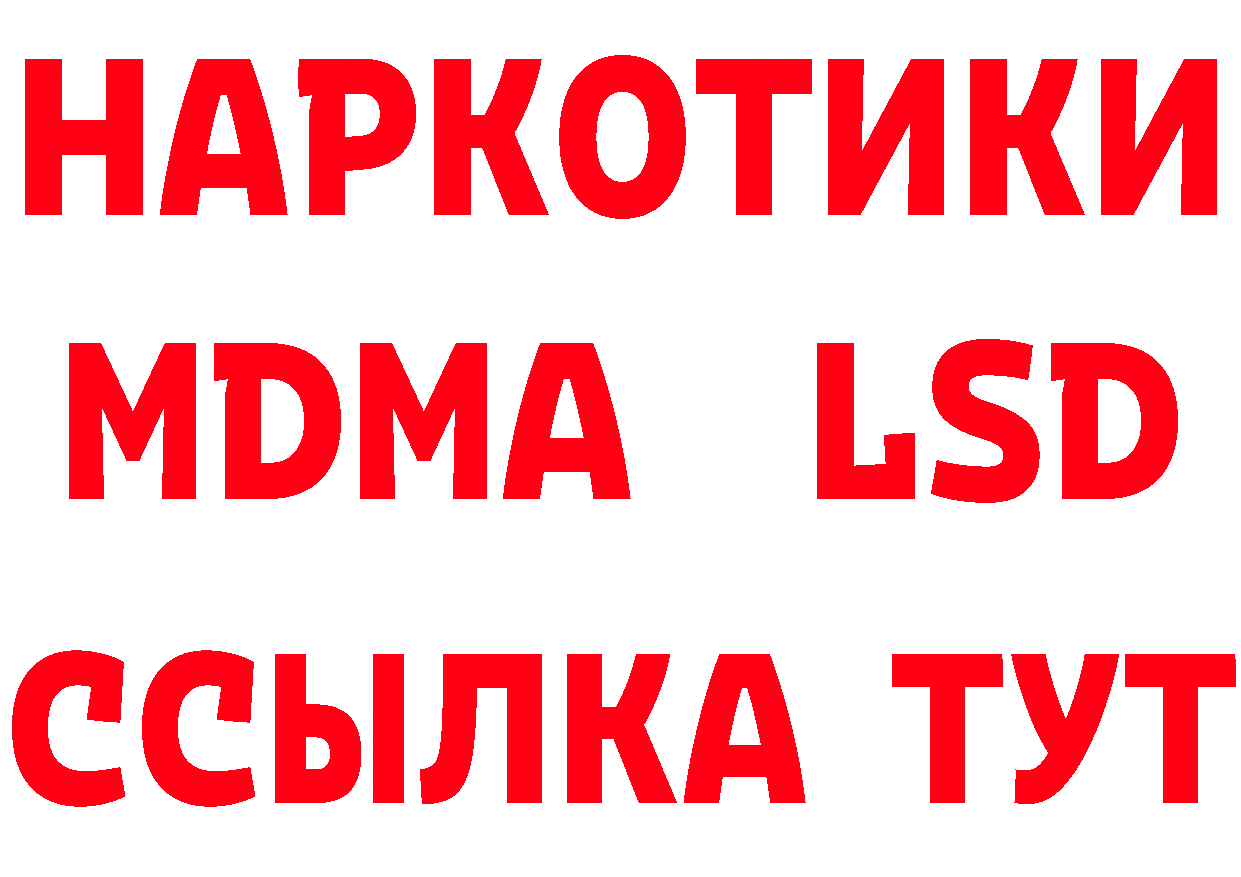 НАРКОТИКИ
MDMA LSD
ССЫЛКА ТУТ